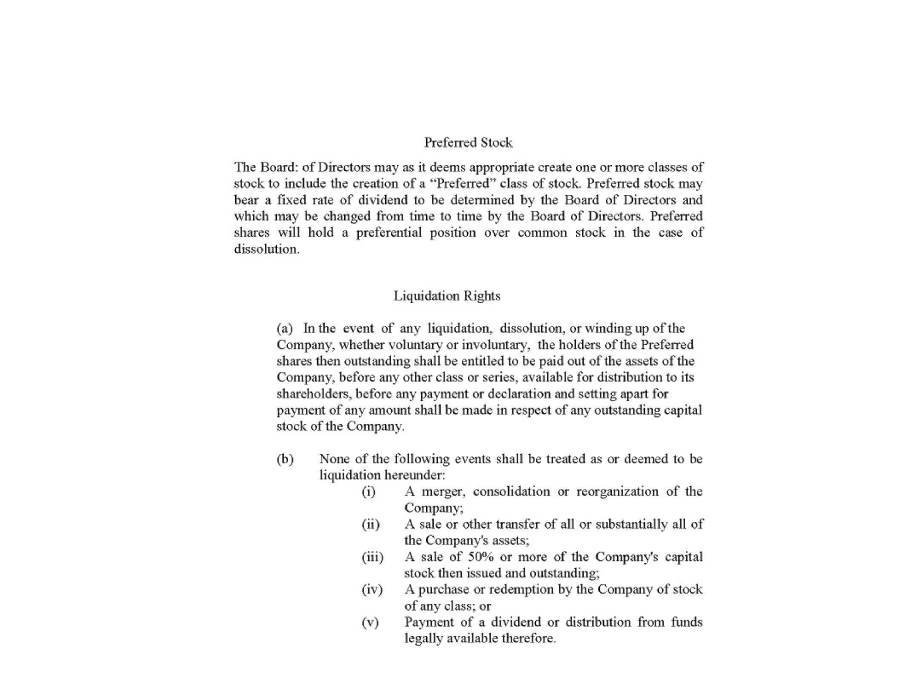 Preferred Stock

The Board: of Directors may as it deems appropriate create one or more classes of stock to include the creation of a "Preferred" class of stock. Preferred stock may bear a fixed rate of dividend to be determined by the Board of Directors and which may be changed from time to time by the Board of Directors. Preferred shares will hold a preferential position over common stock in the case of dissolution.

Liquidation Rights

(a) In the event of any liquidation, dissolution, or winding up of the Company, whether voluntary or involuntary, the holders of the Preferred shares then outstanding shall be entitled to be paid out of the assets of the Company, before any other class or series, available for distribution to its shareholders, before any payment or declaration and setting apart for payment of any amount shall be made in respect of any outstanding capital stock of the Company.

(b) None of the following events shall be treated as or deemed to be liquidation hereunder:

(i) A merger, consolidation or reorganization of the Company;

(ii) A sale or other transfer of all or substantially all of the Company's assets;

(iii) A sale of 50% or more of the Company's capital stock then issued and outstanding;

(iv) A purchase or redemption by the Company of stock of any class; or

(v) Payment of a dividend or distribution from funds legally available therefore.